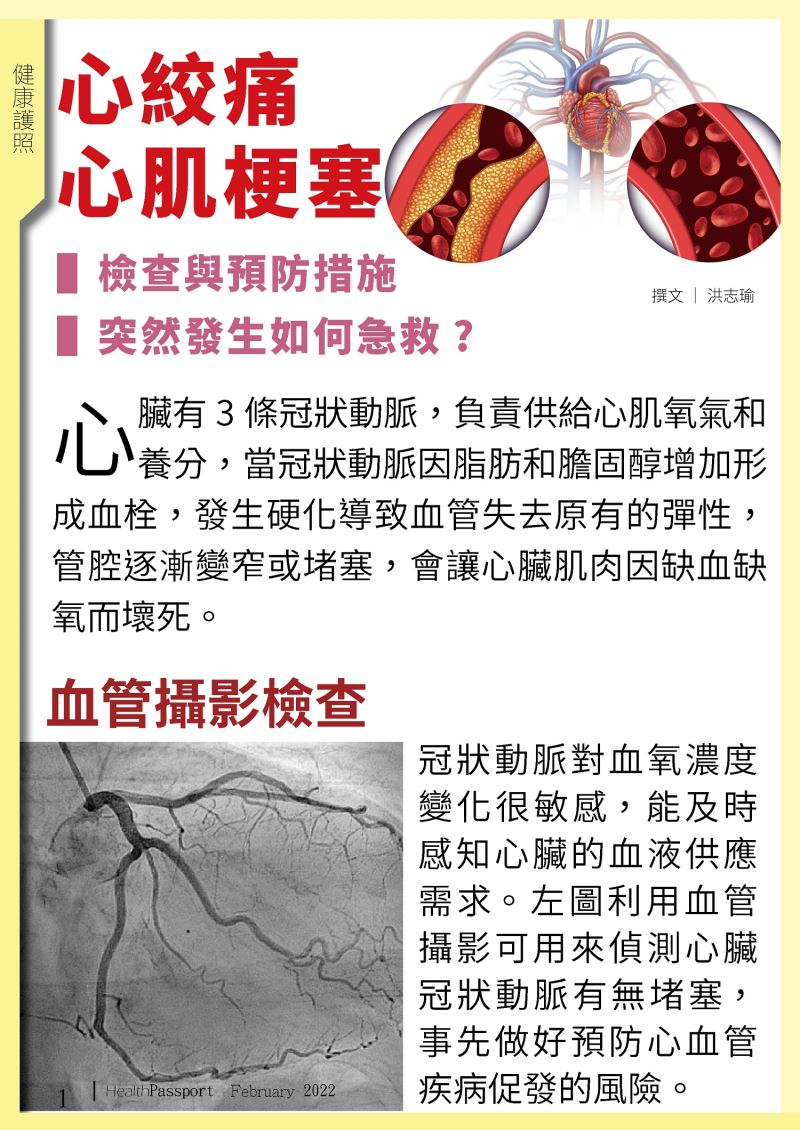 健康護照

心絞痛
心肌梗塞

檢查與預防措施
突然發生如何急救？

撰文｜洪志瑜

心臟有 3 條冠狀動脈，負責供給心肌氧氣和養分，當冠狀動脈因脂肪和膽固醇增加形成血栓，發生硬化導致血管失去原有的彈性，管腔逐漸變窄或堵塞，會讓心臟肌肉因缺血缺氧而壞死。

血管攝影檢查

冠狀動脈對血氧濃度變化很敏感，能及時感知心臟的血液供應需求。左圖利用血管攝影可用來偵測心臟冠狀動脈有無堵塞，事先做好預防心血管疾病促發的風險。

1 | HealthPassport February 2022